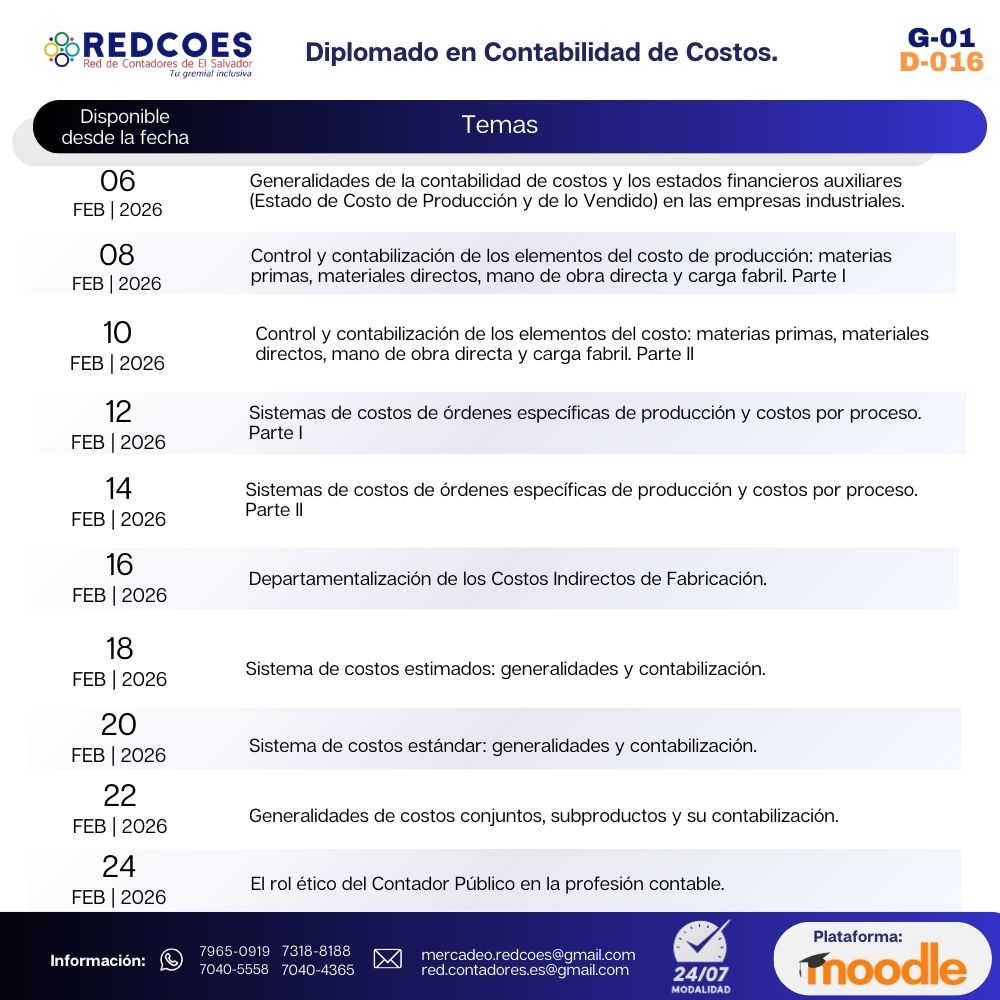 REDCOES
Red de Contadores de El Salvador
Tu gremial inclusiva

Diplomado en Contabilidad de Costos.

G-01
D-016

| Disponible desde la fecha | Temas |
|---|---|
| 06 FEB \| 2026 | Generalidades de la contabilidad de costos y los estados financieros auxiliares (Estado de Costo de Producción y de lo Vendido) en las empresas industriales. |
| 08 FEB \| 2026 | Control y contabilización de los elementos del costo de producción: materias primas, materiales directos, mano de obra directa y carga fabril. Parte I |
| 10 FEB \| 2026 | Control y contabilización de los elementos del costo: materias primas, materiales directos, mano de obra directa y carga fabril. Parte II |
| 12 FEB \| 2026 | Sistemas de costos de órdenes específicas de producción y costos por proceso. Parte I |
| 14 FEB \| 2026 | Sistemas de costos de órdenes específicas de producción y costos por proceso. Parte II |
| 16 FEB \| 2026 | Departamentalización de los Costos Indirectos de Fabricación. |
| 18 FEB \| 2026 | Sistema de costos estimados: generalidades y contabilización. |
| 20 FEB \| 2026 | Sistema de costos estándar: generalidades y contabilización. |
| 22 FEB \| 2026 | Generalidades de costos conjuntos, subproductos y su contabilización. |
| 24 FEB \| 2026 | El rol ético del Contador Público en la profesión contable. |

Información: 7965-0919 7318-8188 7040-5558 7040-4365
mercadeo.redcoes@gmail.com
red.contadores.es@gmail.com
24/07 MODALIDAD
Plataforma: moodle